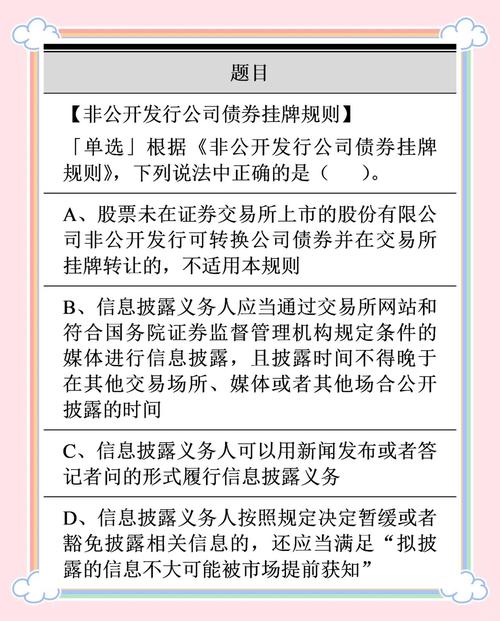 题目

【非公开发行公司债券挂牌规则】

「单选」根据《非公开发行公司债券挂牌规则》，下列说法中正确的是（　）。

A、股票未在证券交易所上市的股份有限公司非公开发行可转换公司债券并在交易所挂牌转让的，不适用本规则

B、信息披露义务人应当通过交易所网站和符合国务院证券监督管理机构规定条件的媒体进行信息披露，且披露时间不得晚于在其他交易场所、媒体或者其他场合公开披露的时间

C、信息披露义务人可以用新闻发布或者答记者问的形式履行信息披露义务

D、信息披露义务人按照规定决定暂缓或者豁免披露相关信息的，还应当满足“拟披露的信息不大可能被市场提前获知”